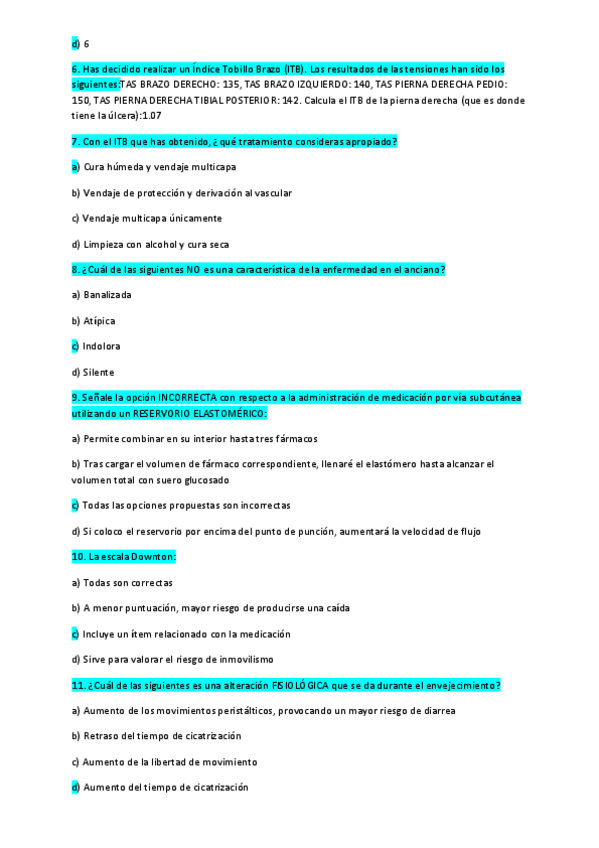 d) 6

6. Has decidido realizar un Índice Tobillo Brazo (ITB). Los resultados de las tensiones han sido los siguientes:TAS BRAZO DERECHO: 135, TAS BRAZO IZQUIERDO: 140, TAS PIERNA DERECHA PEDIO: 150, TAS PIERNA DERECHA TIBIAL POSTERIOR: 142. Calcula el ITB de la pierna derecha (que es donde tiene la úlcera):1.07

7. Con el ITB que has obtenido, ¿qué tratamiento consideras apropiado?

a) Cura húmeda y vendaje multicapa

b) Vendaje de protección y derivación al vascular

c) Vendaje multicapa únicamente

d) Limpieza con alcohol y cura seca

8. ¿Cuál de las siguientes NO es una característica de la enfermedad en el anciano?

a) Banalizada

b) Atípica

c) Indolora

d) Silente

9. Señale la opción INCORRECTA con respecto a la administración de medicación por vía subcutánea utilizando un RESERVORIO ELASTOMÉRICO:

a) Permite combinar en su interior hasta tres fármacos

b) Tras cargar el volumen de fármaco correspondiente, llenaré el elastómero hasta alcanzar el volumen total con suero glucosado

c) Todas las opciones propuestas son incorrectas

d) Si coloco el reservorio por encima del punto de punción, aumentará la velocidad de flujo

10. La escala Downton:

a) Todas son correctas

b) A menor puntuación, mayor riesgo de producirse una caída

c) Incluye un ítem relacionado con la medicación

d) Sirve para valorar el riesgo de inmovilismo

11. ¿Cuál de las siguientes es una alteración FISIOLÓGICA que se da durante el envejecimiento?

a) Aumento de los movimientos peristálticos, provocando un mayor riesgo de diarrea

b) Retraso del tiempo de cicatrización

c) Aumento de la libertad de movimiento

d) Aumento del tiempo de cicatrización